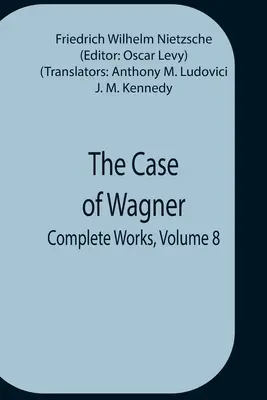 Friedrich Wilhelm Nietzsche
(Editor: Oscar Levy)
(Translators: Anthony M. Ludovici
J. M. Kennedy

The Case of Wagner
Complete Works, Volume 8